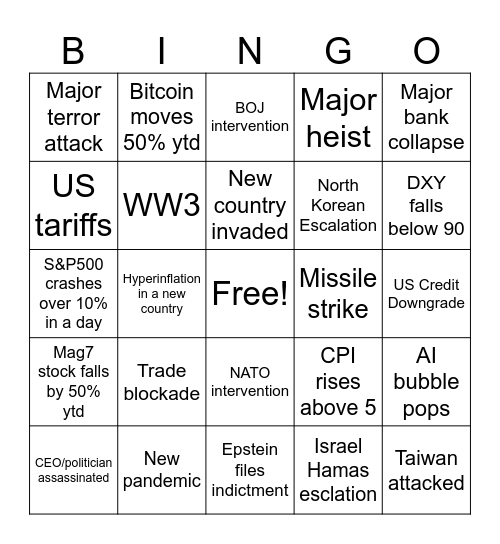 | B | I | N | G | O |
|---|---|---|---|---|
| Major terror attack | Bitcoin moves 50% ytd | BOJ intervention | Major heist | Major bank collapse |
| US tariffs | WW3 | New country invaded | North Korean Escalation | DXY falls below 90 |
| S&P500 crashes over 10% in a day | Hyperinflation in a new country | Free! | Missile strike | US Credit Downgrade |
| Mag7 stock falls by 50% ytd | Trade blockade | NATO intervention | CPI rises above 5 | AI bubble pops |
| CEO/politician assassinated | New pandemic | Epstein files indictment | Israel Hamas esclation | Taiwan attacked |